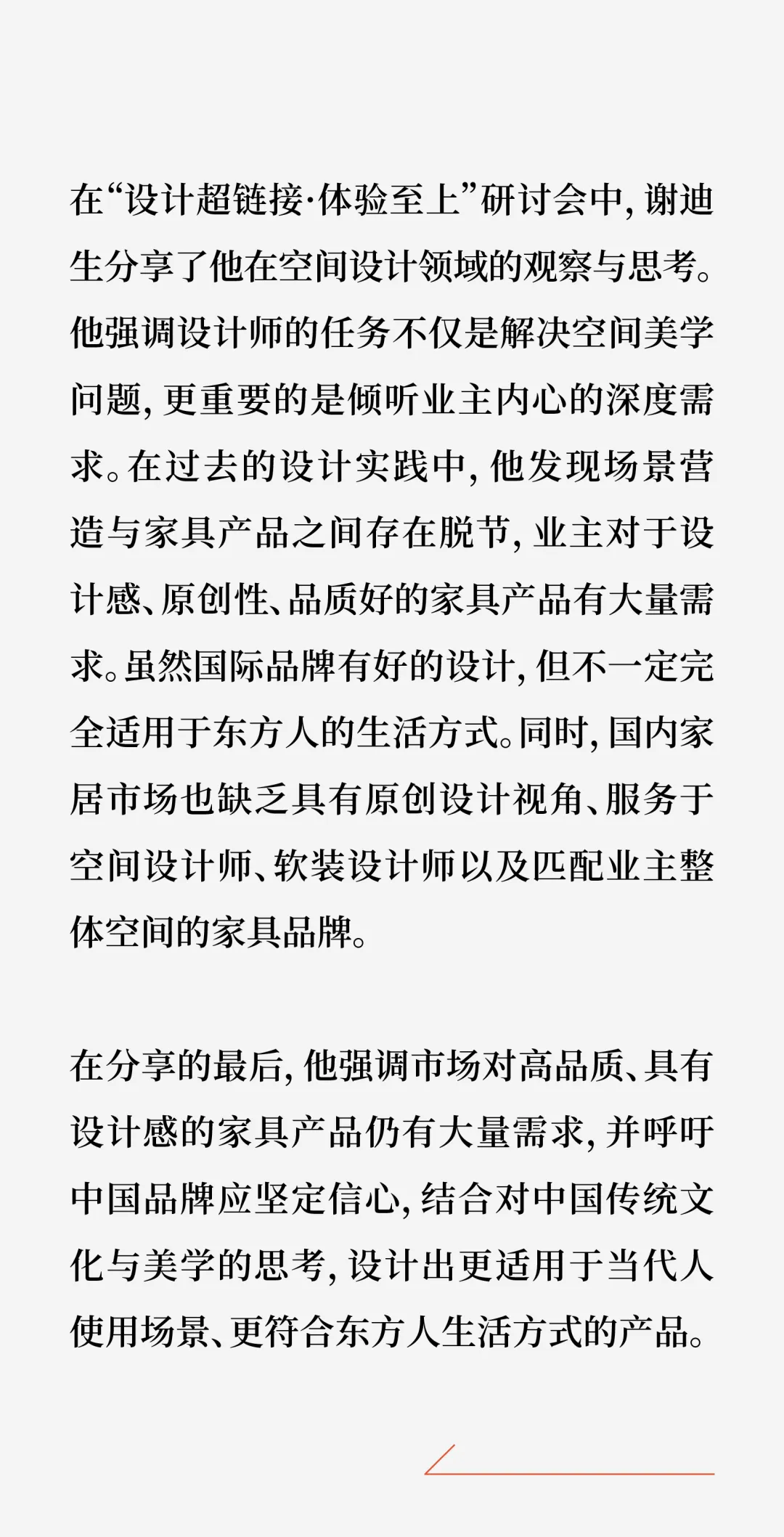 在“设计超链接·体验至上”研讨会中，谢迪生分享了他在空间设计领域的观察与思考。他强调设计师的任务不仅是解决空间美学问题，更重要的是倾听业主内心的深度需求。在过去的设计实践中，他发现场景营造与家具产品之间存在脱节，业主对于设计感、原创性、品质好的家具产品有大量需求。虽然国际品牌有好的设计，但不一定完全适用于东方人的生活方式。同时，国内家居市场也缺乏具有原创设计视角、服务于空间设计师、软装设计师以及匹配业主整体空间的家具品牌。

在分享的最后，他强调市场对高品质、具有设计感的家具产品仍有大量需求，并呼吁中国品牌应坚定信心，结合对中国传统文化与美学的思考，设计出更适用于当代人使用场景、更符合东方人生活方式的产品。